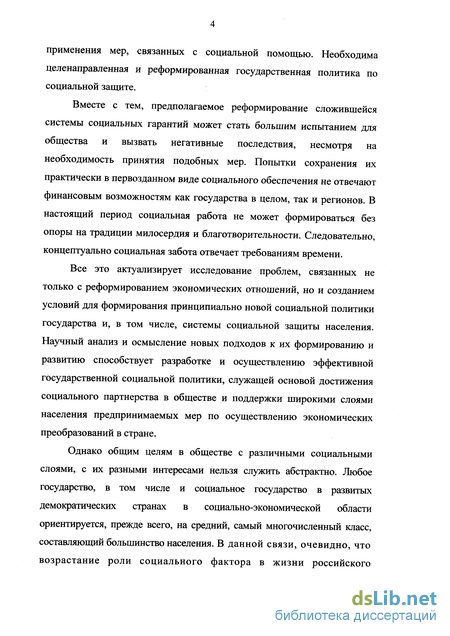 4

применения мер, связанных с социальной помощью. Необходима целенаправленная и реформированная государственная политика по социальной защите.

Вместе с тем, предполагаемое реформирование сложившейся системы социальных гарантий может стать большим испытанием для общества и вызвать негативные последствия, несмотря на необходимость принятия подобных мер. Попытки сохранения их практически в первозданном виде социального обеспечения не отвечают финансовым возможностям как государства в целом, так и регионов. В настоящий период социальная работа не может формироваться без опоры на традиции милосердия и благотворительности. Следовательно, концептуально социальная забота отвечает требованиям времени.

Все это актуализирует исследование проблем, связанных не только с реформированием экономических отношений, но и созданием условий для формирования принципиально новой социальной политики государства и, в том числе, системы социальной защиты населения. Научный анализ и осмысление новых подходов к их формированию и развитию способствует разработке и осуществлению эффективной государственной социальной политики, служащей основой достижения социального партнерства в обществе и поддержки широкими слоями населения предпринимаемых мер по осуществлению экономических преобразований в стране.

Однако общим целям в обществе с различными социальными слоями, с их разными интересами нельзя служить абстрактно. Любое государство, в том числе и социальное государство в развитых демократических странах в социально-экономической области ориентируется, прежде всего, на средний, самый многочисленный класс, составляющий большинство населения. В данной связи, очевидно, что возрастание роли социального фактора в жизни российского

dsLib.net
библиотека диссертаций